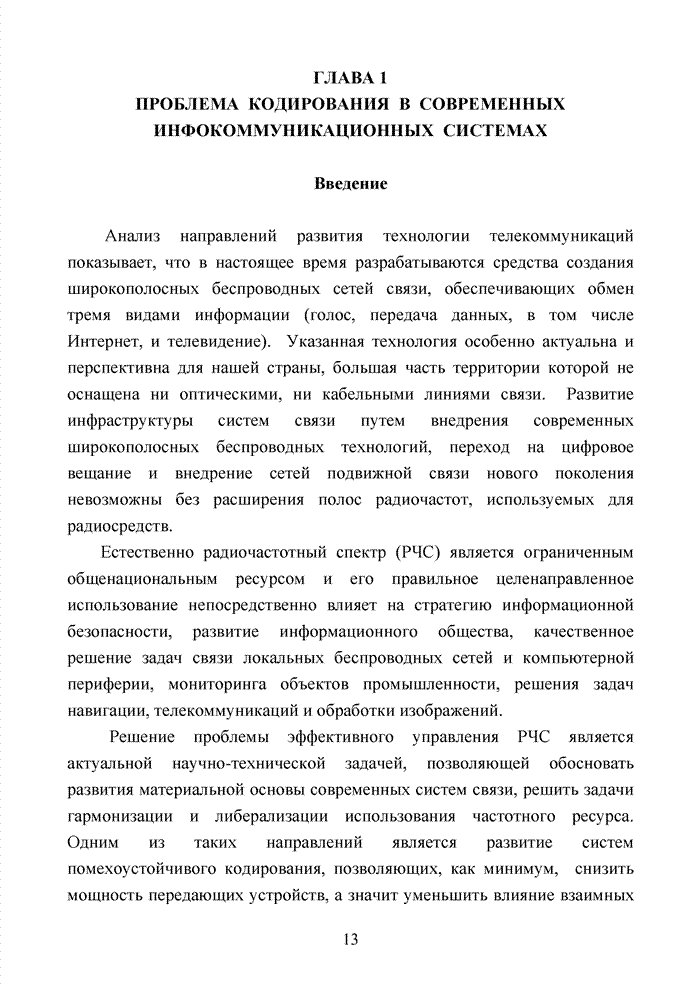 ГЛАВА 1
ПРОБЛЕМА КОДИРОВАНИЯ В СОВРЕМЕННЫХ ИНФОКОММУНИКАЦИОННЫХ СИСТЕМАХ

Введение

Анализ направлений развития технологии телекоммуникаций показывает, что в настоящее время разрабатываются средства создания широкополосных беспроводных сетей связи, обеспечивающих обмен тремя видами информации (голос, передача данных, в том числе Интернет, и телевидение). Указанная технология особенно актуальна и перспективна для нашей страны, большая часть территории которой не оснащена ни оптическими, ни кабельными линиями связи. Развитие инфраструктуры систем связи путем внедрения современных широкополосных беспроводных технологий, переход на цифровое вещание и внедрение сетей подвижной связи нового поколения невозможны без расширения полос радиочастот, используемых для радиосредств.

Естественно радиочастотный спектр (РЧС) является ограниченным общенациональным ресурсом и его правильное целенаправленное использование непосредственно влияет на стратегию информационной безопасности, развитие информационного общества, качественное решение задач связи локальных беспроводных сетей и компьютерной периферии, мониторинга объектов промышленности, решения задач навигации, телекоммуникаций и обработки изображений.

Решение проблемы эффективного управления РЧС является актуальной научно-технической задачей, позволяющей обосновать развития материальной основы современных систем связи, решить задачи гармонизации и либерализации использования частотного ресурса. Одним из таких направлений является развитие систем помехоустойчивого кодирования, позволяющих, как минимум, снизить мощность передающих устройств, а значит уменьшить влияние взаимных

13